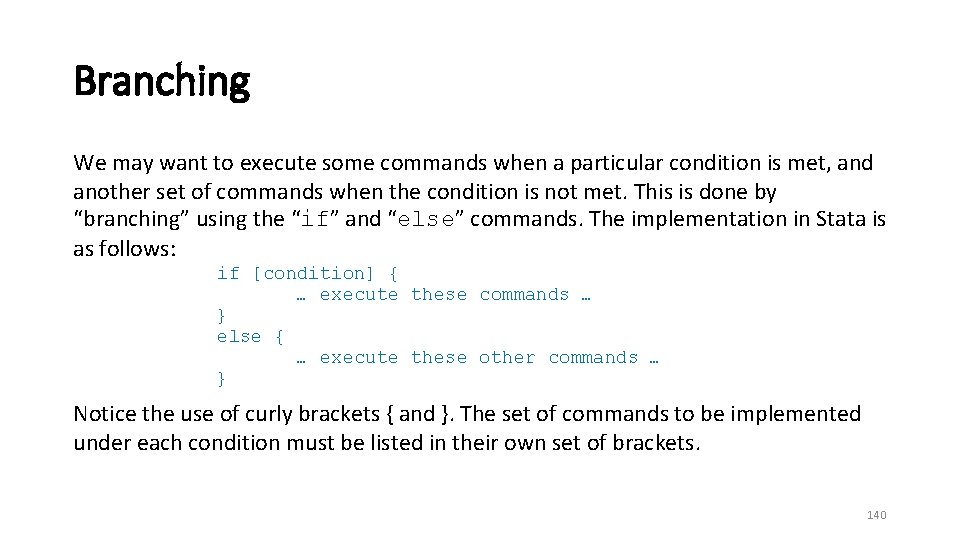 Branching

We may want to execute some commands when a particular condition is met, and another set of commands when the condition is not met. This is done by “branching” using the “if” and “else” commands. The implementation in Stata is as follows:

if [condition] {
… execute these commands …
}
else {
… execute these other commands …
}

Notice the use of curly brackets { and }. The set of commands to be implemented under each condition must be listed in their own set of brackets.

140